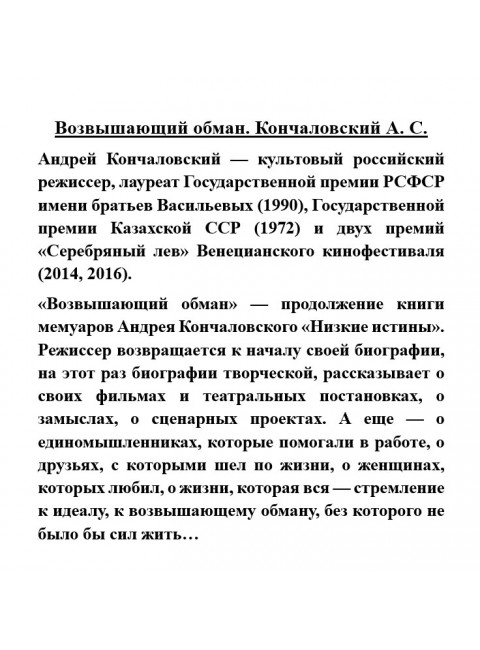 Возвышающий обман. Кончаловский А. С.

Андрей Кончаловский — культовый российский режиссер, лауреат Государственной премии РСФСР имени братьев Васильевых (1990), Государственной премии Казахской ССР (1972) и двух премий «Серебряный лев» Венецианского кинофестиваля (2014, 2016).

«Возвышающий обман» — продолжение книги мемуаров Андрея Кончаловского «Низкие истины». Режиссер возвращается к началу своей биографии, на этот раз биографии творческой, рассказывает о своих фильмах и театральных постановках, о замыслах, о сценарных проектах. А еще — о единомышленниках, которые помогали в работе, о друзьях, с которыми шел по жизни, о женщинах, которых любил, о жизни, которая вся — стремление к идеалу, к возвышающему обману, без которого не было бы сил жить…